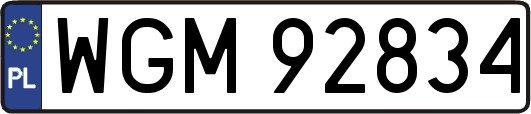 PL
WGM 92834